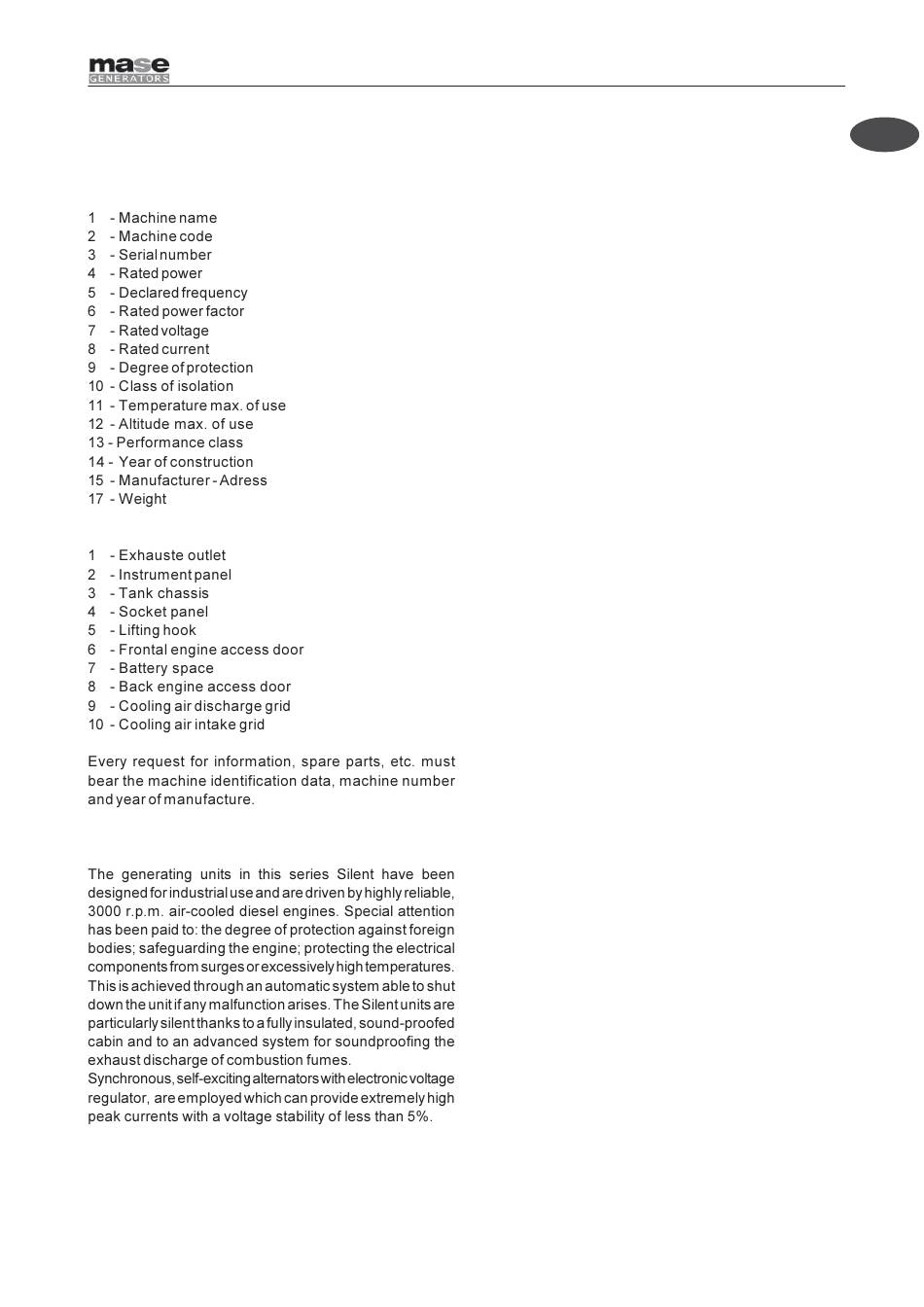 mase
GENERATORS

1 - Machine name
2 - Machine code
3 - Serial number
4 - Rated power
5 - Declared frequency
6 - Rated power factor
7 - Rated voltage
8 - Rated current
9 - Degree of protection
10 - Class of isolation
11 - Temperature max. of use
12 - Altitude max. of use
13 - Performance class
14 - Year of construction
15 - Manufacturer - Adress
17 - Weight

1 - Exhauste outlet
2 - Instrument panel
3 - Tank chassis
4 - Socket panel
5 - Lifting hook
6 - Frontal engine access door
7 - Battery space
8 - Back engine access door
9 - Cooling air discharge grid
10 - Cooling air intake grid

Every request for information, spare parts, etc. must bear the machine identification data, machine number and year of manufacture.

The generating units in this series Silent have been designed for industrial use and are driven by highly reliable, 3000 r.p.m. air-cooled diesel engines. Special attention has been paid to: the degree of protection against foreign bodies; safeguarding the engine; protecting the electrical components from surges or excessively high temperatures. This is achieved through an automatic system able to shut down the unit if any malfunction arises. The Silent units are particularly silent thanks to a fully insulated, sound-proofed cabin and to an advanced system for soundproofing the exhaust discharge of combustion fumes.
Synchronous, self-exciting alternators with electronic voltage regulator, are employed which can provide extremely high peak currents with a voltage stability of less than 5%.